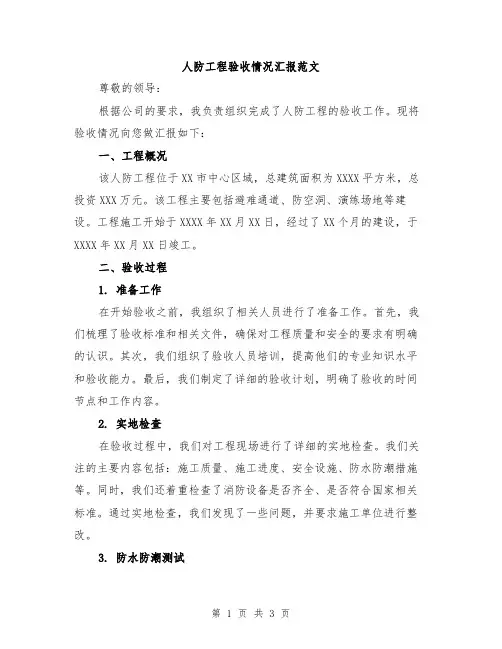 人防工程验收情况汇报范文

尊敬的领导：

根据公司的要求，我负责组织完成了人防工程的验收工作。现将验收情况向您做汇报如下：

一、工程概况

该人防工程位于XX市中心区域，总建筑面积为XXXX平方米，总投资XXX万元。该工程主要包括避难通道、防空洞、演练场地等建设。工程施工开始于XXXX年XX月XX日，经过了XX个月的建设，于XXXX年XX月XX日竣工。

二、验收过程

1. 准备工作

在开始验收之前，我组织了相关人员进行了准备工作。首先，我们梳理了验收标准和相关文件，确保对工程质量和安全的要求有明确的认识。其次，我们组织了验收人员培训，提高他们的专业知识水平和验收能力。最后，我们制定了详细的验收计划，明确了验收的时间节点和工作内容。

2. 实地检查

在验收过程中，我们对工程现场进行了详细的实地检查。我们关注的主要内容包括：施工质量、施工进度、安全设施、防水防潮措施等。同时，我们还着重检查了消防设备是否齐全、是否符合国家相关标准。通过实地检查，我们发现了一些问题，并要求施工单位进行整改。

3. 防水防潮测试

第 1 页 共 3 页